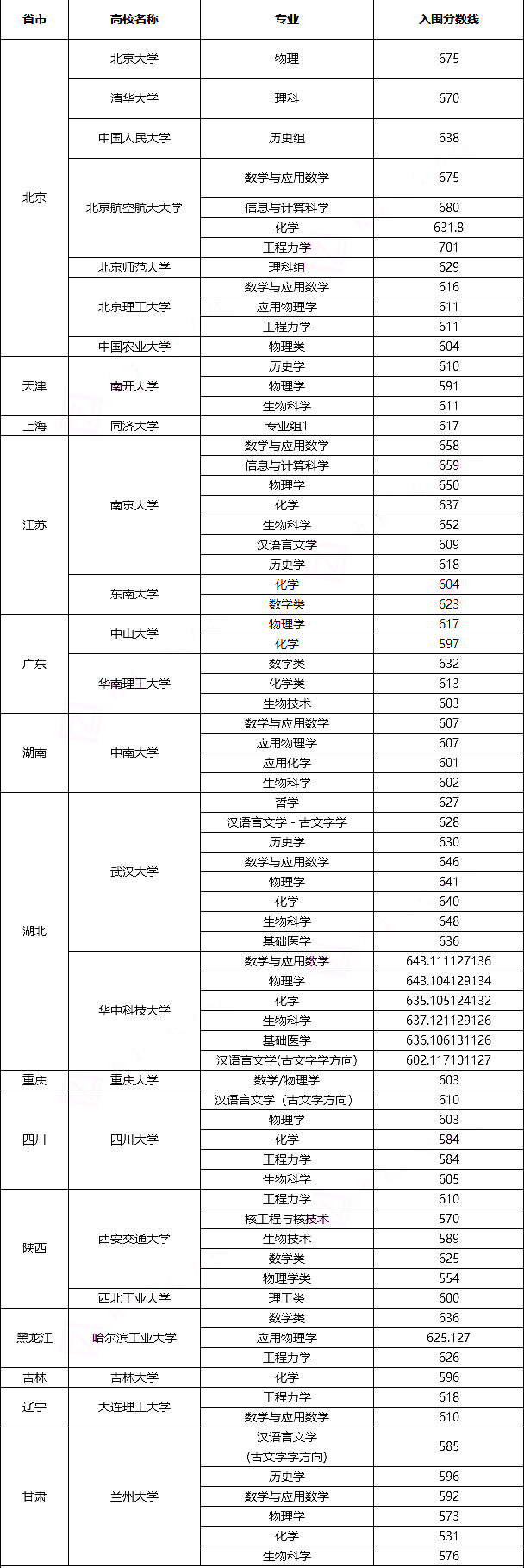 | 省市 | 高校名称 | 专业 | 入围分数线 |
|---|---|---|---|
| 北京 | 北京大学 | 物理 | 675 |
|  | 清华大学 | 理科 | 670 |
|  | 中国人民大学 | 历史组 | 638 |
|  | 北京航空航天大学 | 数学与应用数学 | 675 |
|  |  | 信息与计算科学 | 680 |
|  |  | 化学 | 631.8 |
|  |  | 工程力学 | 701 |
|  | 北京师范大学 | 理科组 | 629 |
|  | 北京理工大学 | 数学与应用数学 | 616 |
|  |  | 应用物理学 | 611 |
|  |  | 工程力学 | 611 |
|  | 中国农业大学 | 物理类 | 604 |
| 天津 | 南开大学 | 历史学 | 610 |
|  |  | 物理学 | 591 |
|  |  | 生物科学 | 611 |
| 上海 | 同济大学 | 专业组1 | 617 |
| 江苏 | 南京大学 | 数学与应用数学 | 658 |
|  |  | 信息与计算科学 | 659 |
|  |  | 物理学 | 650 |
|  |  | 化学 | 637 |
|  |  | 生物科学 | 652 |
|  |  | 汉语言文学 | 609 |
|  |  | 历史学 | 618 |
|  | 东南大学 | 化学 | 604 |
|  |  | 数学类 | 623 |
| 广东 | 中山大学 | 物理学 | 617 |
|  |  | 化学 | 597 |
|  | 华南理工大学 | 数学类 | 632 |
|  |  | 化学类 | 613 |
|  |  | 生物技术 | 603 |
| 湖南 | 中南大学 | 数学与应用数学 | 607 |
|  |  | 应用物理学 | 607 |
|  |  | 应用化学 | 601 |
|  |  | 生物科学 | 602 |
| 湖北 | 武汉大学 | 哲学 | 627 |
|  |  | 汉语言文学 - 古文字学 | 628 |
|  |  | 历史学 | 630 |
|  |  | 数学与应用数学 | 646 |
|  |  | 物理学 | 641 |
|  |  | 化学 | 640 |
|  |  | 生物科学 | 648 |
|  |  | 基础医学 | 636 |
|  | 华中科技大学 | 数学与应用数学 | 643.111127136 |
|  |  | 物理学 | 643.104129134 |
|  |  | 化学 | 635.105124132 |
|  |  | 生物科学 | 637.121129126 |
|  |  | 基础医学 | 636.106131126 |
|  |  | 汉语言文学(古文字学方向) | 602.117101127 |
| 重庆 | 重庆大学 | 数学/物理学 | 603 |
| 四川 | 四川大学 | 汉语言文学（古文字方向） | 610 |
|  |  | 物理学 | 603 |
|  |  | 化学 | 584 |
|  |  | 工程力学 | 584 |
|  |  | 生物科学 | 605 |
| 陕西 | 西安交通大学 | 工程力学 | 610 |
|  |  | 核工程与核技术 | 570 |
|  |  | 生物技术 | 589 |
|  |  | 数学类 | 625 |
|  |  | 物理学类 | 554 |
|  | 西北工业大学 | 理工类 | 600 |
| 黑龙江 | 哈尔滨工业大学 | 数学类 | 636 |
|  |  | 应用物理学 | 625.127 |
|  |  | 工程力学 | 626 |
| 吉林 | 吉林大学 | 化学 | 596 |
| 辽宁 | 大连理工大学 | 工程力学 | 618 |
|  |  | 数学与应用数学 | 610 |
| 甘肃 | 兰州大学 | 汉语言文学(古文字学方向) | 585 |
|  |  | 历史学 | 596 |
|  |  | 数学与应用数学 | 592 |
|  |  | 物理学 | 573 |
|  |  | 化学 | 531 |
|  |  | 生物科学 | 576 |